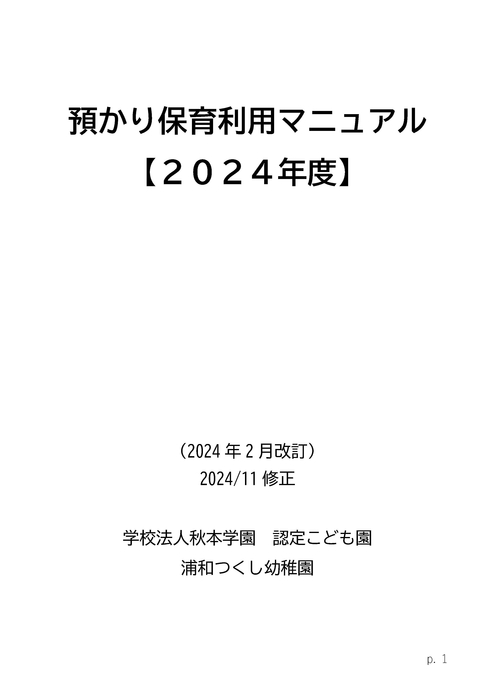 預かり保育利用マニュアル
【２０２４年度】

（2024 年 2 月改訂）
2024/11 修正

学校法人秋本学園　認定こども園
浦和つくし幼稚園

p. 1